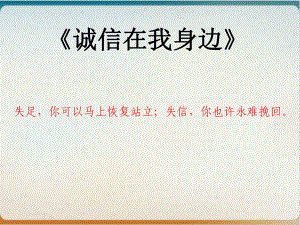 《诚信在我身边》

失足，你可以马上恢复站立；失信，你也许永难挽回。